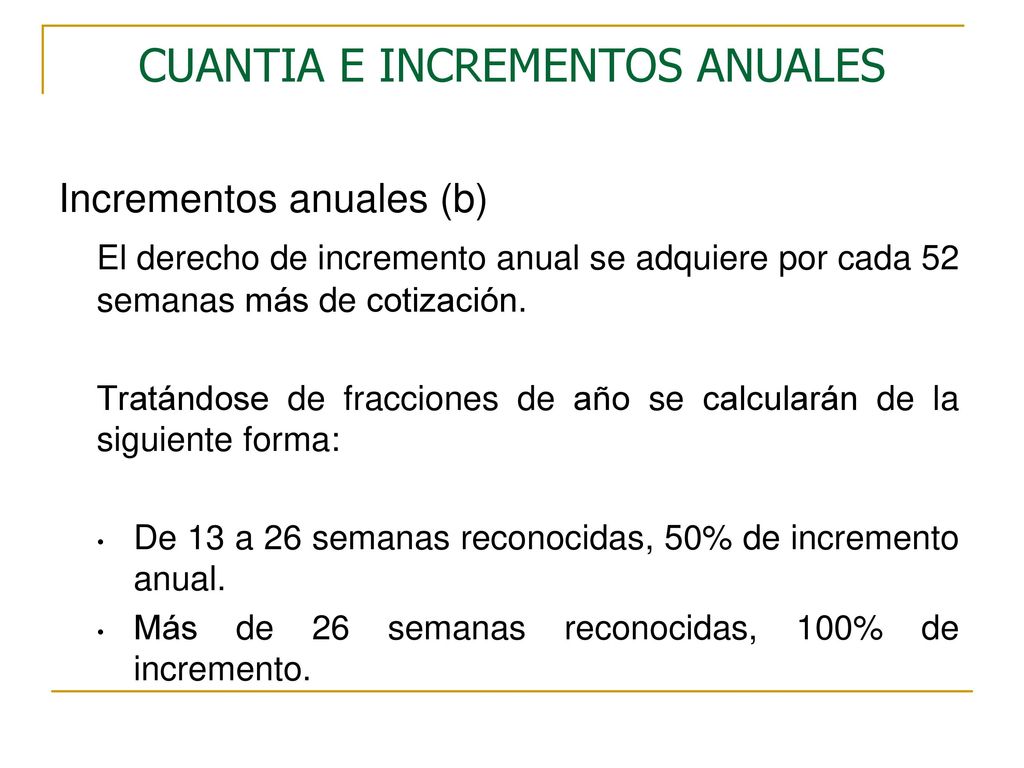 CUANTIA E INCREMENTOS ANUALES

Incrementos anuales (b)

El derecho de incremento anual se adquiere por cada 52 semanas más de cotización.

Tratándose de fracciones de año se calcularán de la siguiente forma:

• De 13 a 26 semanas reconocidas, 50% de incremento anual.
• Más de 26 semanas reconocidas, 100% de incremento.